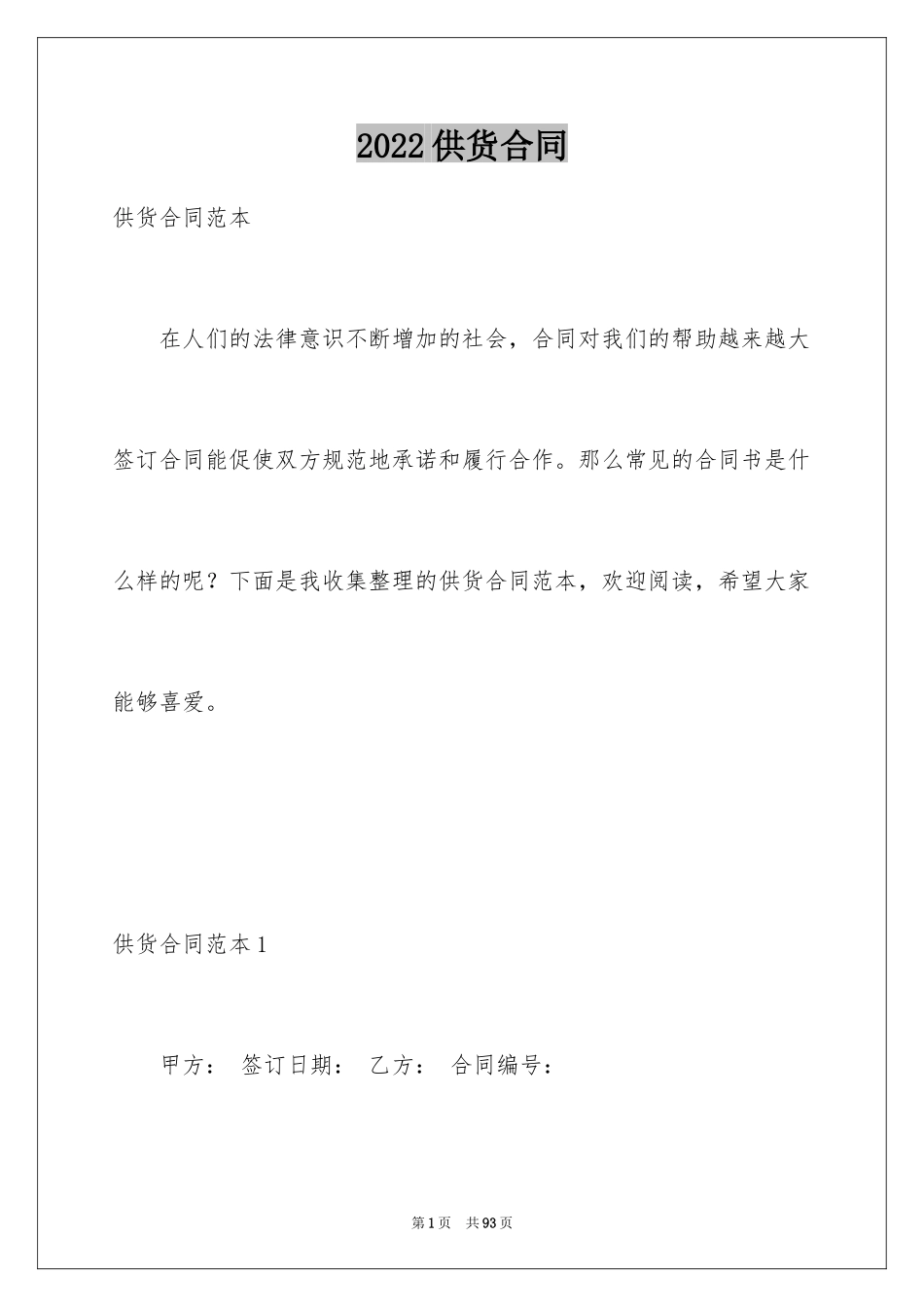 2022供货合同

供货合同范本

在人们的法律意识不断增加的社会，合同对我们的帮助越来越大签订合同能促使双方规范地承诺和履行合作。那么常见的合同书是什么样的呢？下面是我收集整理的供货合同范本，欢迎阅读，希望大家能够喜爱。

供货合同范本1

甲方： 签订日期： 乙方： 合同编号：

第1页 共93页